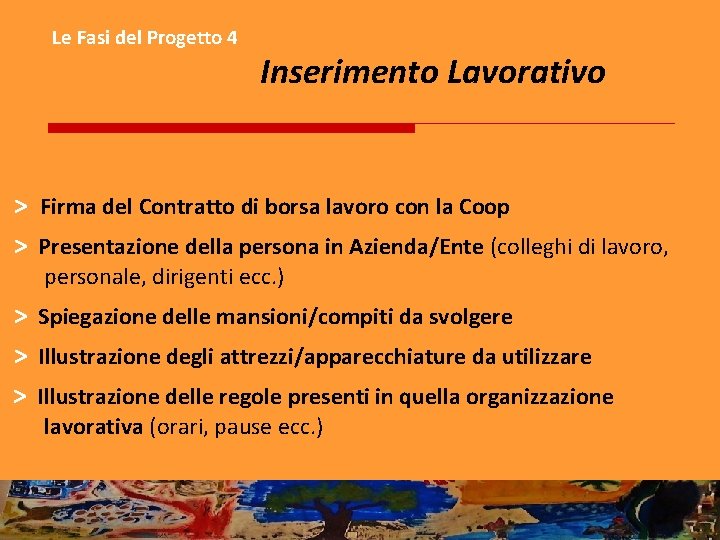 Le Fasi del Progetto 4

Inserimento Lavorativo

> Firma del Contratto di borsa lavoro con la Coop

> Presentazione della persona in Azienda/Ente (colleghi di lavoro, personale, dirigenti ecc.)

> Spiegazione delle mansioni/compiti da svolgere

> Illustrazione degli attrezzi/apparecchiature da utilizzare

> Illustrazione delle regole presenti in quella organizzazione lavorativa (orari, pause ecc.)